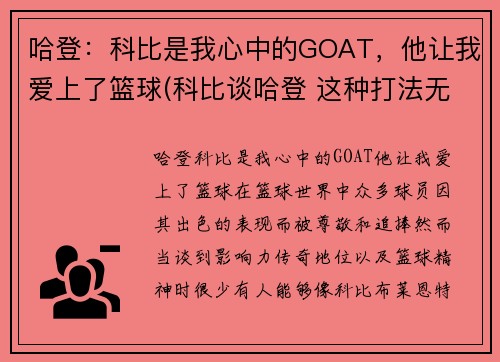 哈登：科比是我心中的GOAT，他让我爱上了篮球(科比谈哈登 这种打法无

哈登科比是我心中的GOAT他让我爱上了篮球在篮球世界中众多球员因其出色的表现而被尊敬和追捧然而当谈到影响力传奇地位以及篮球精神时很少有人能够像科比布莱恩特